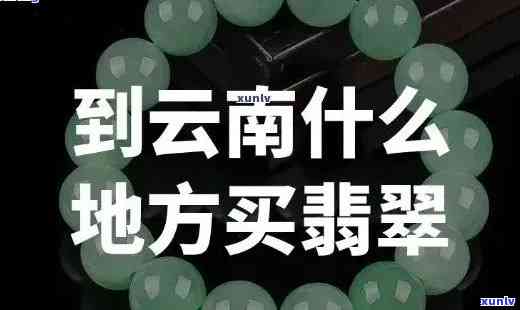 xunlv

到云南什么地方买翡翠

xunlv